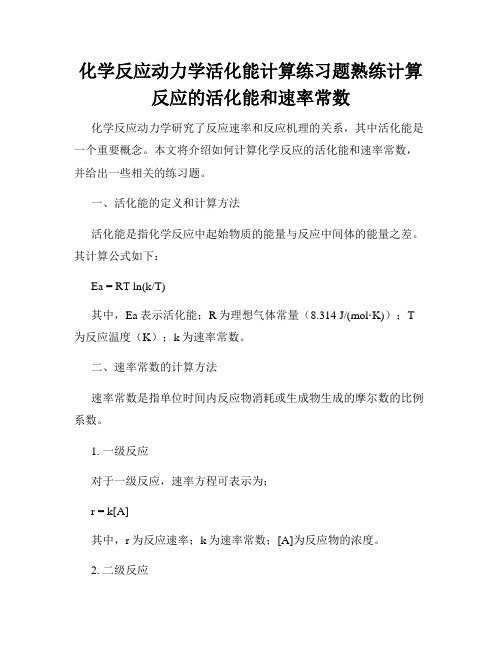 化学反应动力学活化能计算练习题熟练计算反应的活化能和速率常数

化学反应动力学研究了反应速率和反应机理的关系，其中活化能是一个重要概念。本文将介绍如何计算化学反应的活化能和速率常数，并给出一些相关的练习题。

一、活化能的定义和计算方法

活化能是指化学反应中起始物质的能量与反应中间体的能量之差。其计算公式如下：

$Ea = RT \ln(k/T)$

其中，Ea 表示活化能；R 为理想气体常量（8.314 J/(mol·K)）；T 为反应温度（K）；k 为速率常数。

二、速率常数的计算方法

速率常数是指单位时间内反应物消耗或生成物生成的摩尔数的比例系数。

1. 一级反应

对于一级反应，速率方程可表示为：

$r = k[A]$

其中，r 为反应速率；k 为速率常数；[A]为反应物的浓度。

2. 二级反应